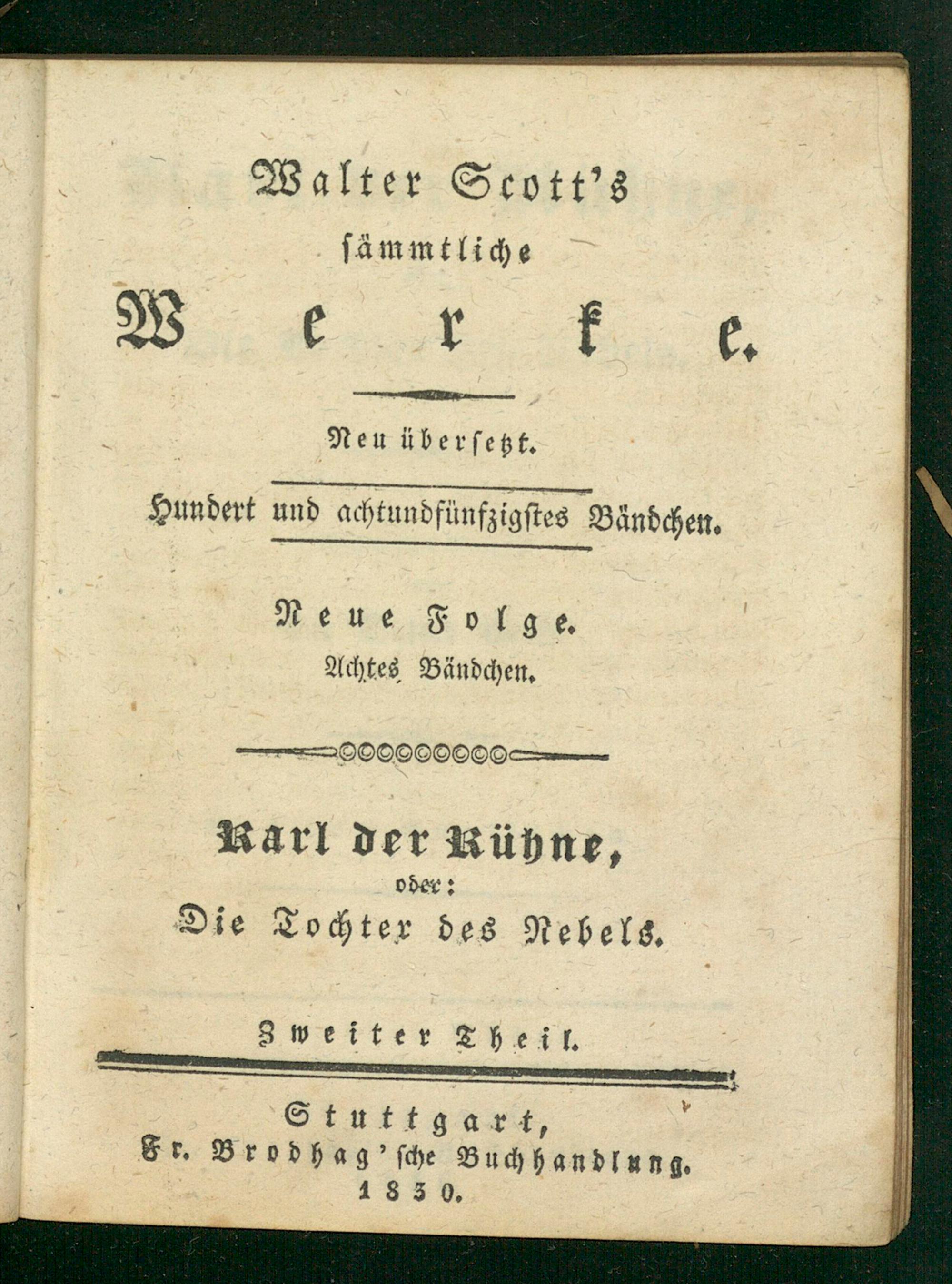 Walter Scott's

sämmtliche

Werke.

Neu übersetzt.

Hundert und achtundfünfzigstes Bändchen.

Neue Folge.

Achtes Bändchen.

Karl der Kühne,

oder:

Die Tochter des Nebels.

Zweiter Theil.

Stuttgart,

Fr. Brodhag'sche Buchhandlung.

1830.